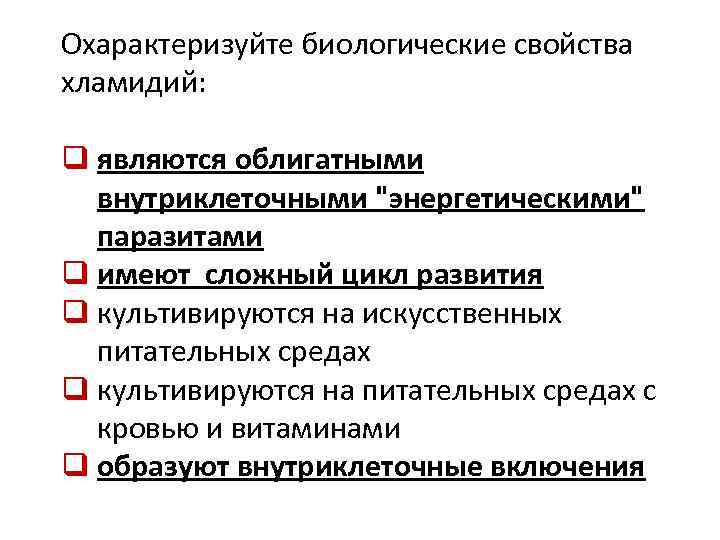 Охарактеризуйте биологические свойства хламидий:

❑ являются облигатными внутриклеточными "энергетическими" паразитами
❑ имеют сложный цикл развития
❑ культивируются на искусственных питательных средах
❑ культивируются на питательных средах с кровью и витаминами
❑ образуют внутриклеточные включения